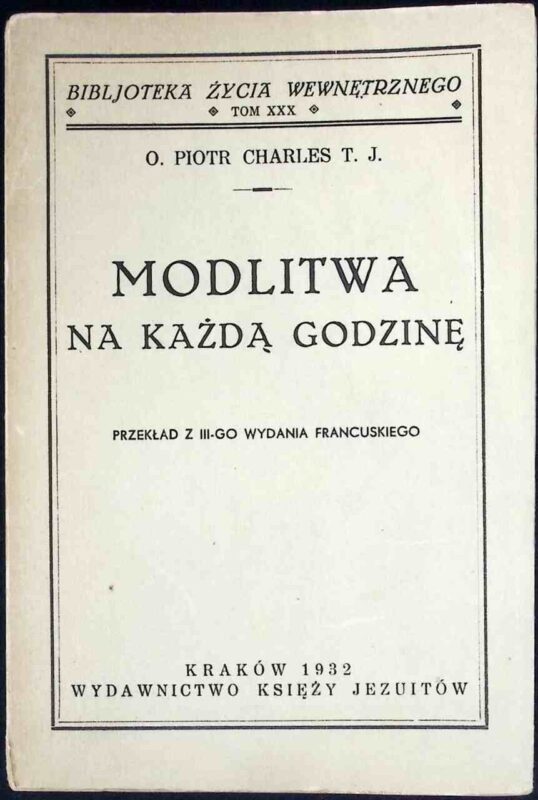 BIBLJOTEKA ŻYCIA WEWNĘTRZNEGO
TOM XXX

O. PIOTR CHARLES T. J.

MODLITWA
NA KAŻDĄ GODZINĘ

PRZEKŁAD Z III-GO WYDANIA FRANCUSKIEGO

KRAKÓW 1932
WYDAWNICTWO KSIĘŻY JEZUITÓW